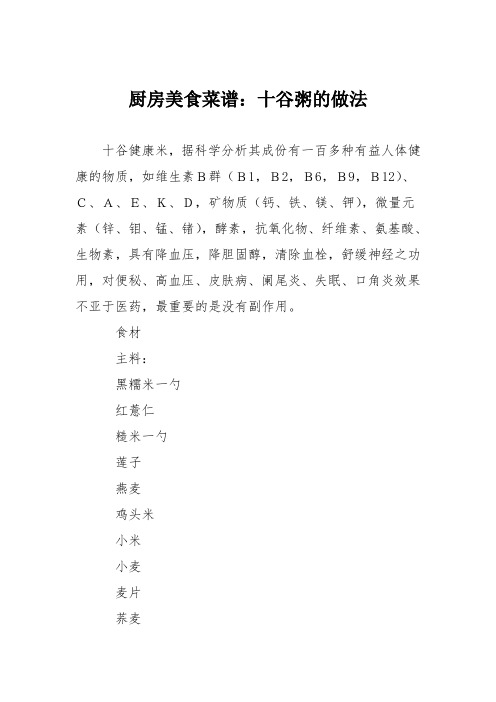 厨房美食菜谱：十谷粥的做法

十谷健康米，据科学分析其成份有一百多种有益人体健康的物质，如维生素B群（B1，B2，B6，B9，B12）、C、A、E、K、D，矿物质（钙、铁、镁、钾），微量元素（锌、钼、锰、锗），酵素，抗氧化物、纤维素、氨基酸、生物素，具有降血压，降胆固醇，清除血栓，舒缓神经之功用，对便秘、高血压、皮肤病、阑尾炎、失眠、口角炎效果不亚于医药，最重要的是没有副作用。

食材

主料：

黑糯米一勺

红薏仁

糙米一勺

莲子

燕麦

鸡头米

小米

小麦

麦片

荞麦